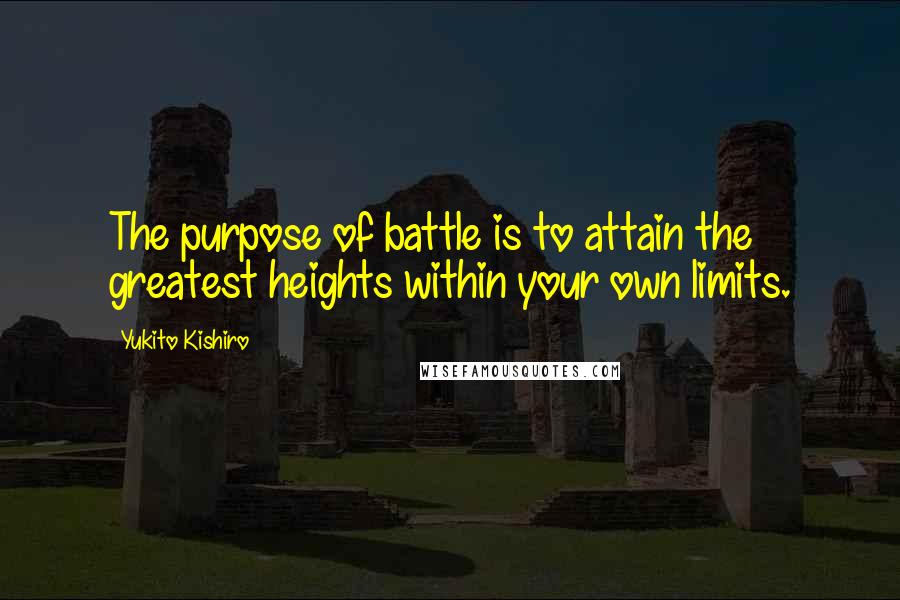 The purpose of battle is to attain the greatest heights within your own limits.

Yukito Kishiro

WISEFAMOUSQUOTES.COM